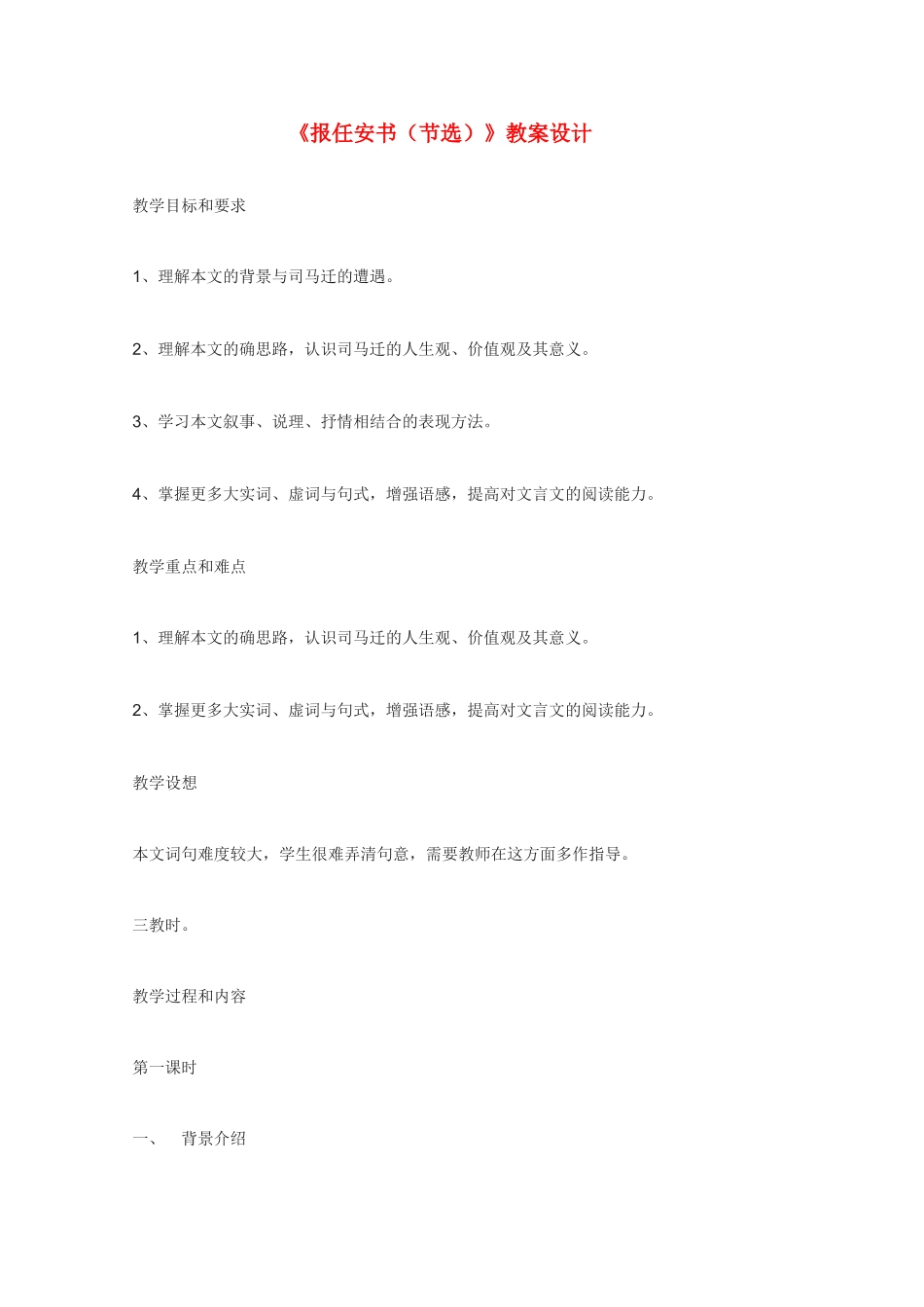 《报任安书（节选）》教案设计

教学目标和要求

1、理解本文的背景与司马迁的遭遇。

2、理解本文的确思路，认识司马迁的人生观、价值观及其意义。

3、学习本文叙事、说理、抒情相结合的表现方法。

4、掌握更多大实词、虚词与句式，增强语感，提高对文言文的阅读能力。

教学重点和难点

1、理解本文的确思路，认识司马迁的人生观、价值观及其意义。

2、掌握更多大实词、虚词与句式，增强语感，提高对文言文的阅读能力。

教学设想

本文词句难度较大，学生很难弄清句意，需要教师在这方面多作指导。

三教时。

教学过程和内容

第一课时

一、 背景介绍